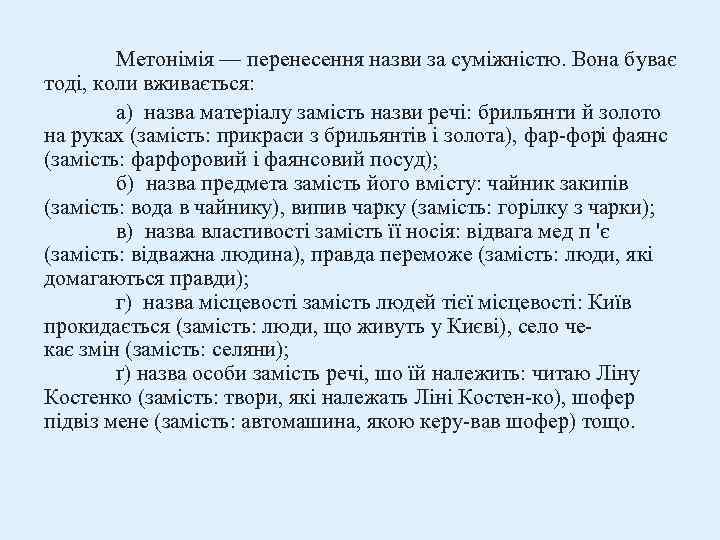 Метонімія — перенесення назви за суміжністю. Вона буває тоді, коли вживається:

а) назва матеріалу замість назви речі: брильянти й золото на руках (замість: прикраси з брильянтів і золота), фар-форі фаянс (замість: фарфоровий і фаянсовий посуд);

б) назва предмета замість його вмісту: чайник закипів (замість: вода в чайнику), випив чарку (замість: горілку з чарки);

в) назва властивості замість її носія: відвага мед п 'є (замість: відважна людина), правда переможе (замість: люди, які домагаються правди);

г) назва місцевості замість людей тієї місцевості: Київ прокидається (замість: люди, що живуть у Києві), село чекає змін (замість: селяни);

ґ) назва особи замість речі, шо їй належить: читаю Ліну Костенко (замість: твори, які належать Ліні Костен-ко), шофер підвіз мене (замість: автомашина, якою керу-вав шофер) тощо.